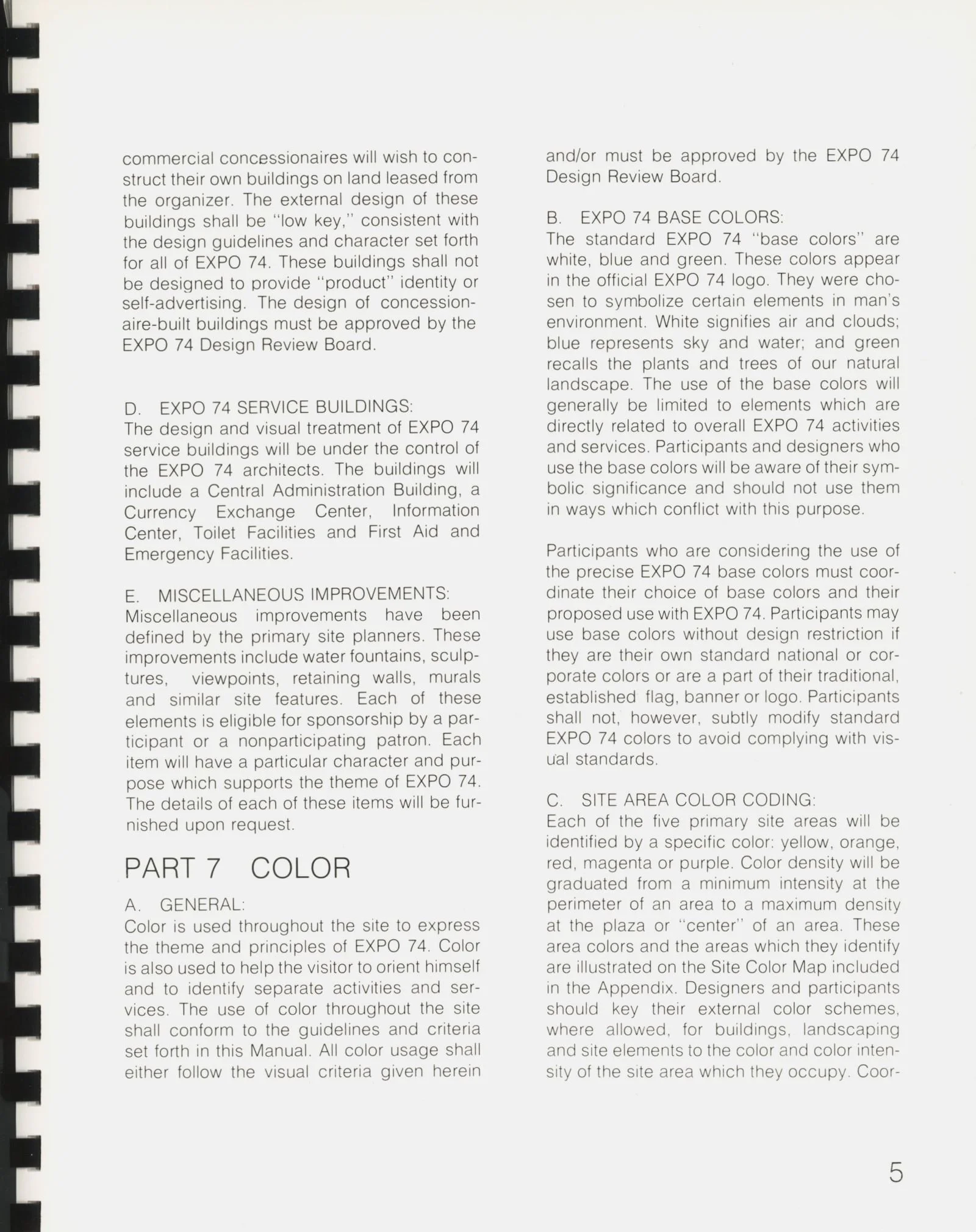 commercial concessionaires will wish to construct their own buildings on land leased from the organizer. The external design of these buildings shall be "low key," consistent with the design guidelines and character set forth for all of EXPO 74. These buildings shall not be designed to provide "product" identity or self-advertising. The design of concessionaire-built buildings must be approved by the EXPO 74 Design Review Board.

D. EXPO 74 SERVICE BUILDINGS:
The design and visual treatment of EXPO 74 service buildings will be under the control of the EXPO 74 architects. The buildings will include a Central Administration Building, a Currency Exchange Center, Information Center, Toilet Facilities and First Aid and Emergency Facilities.

E. MISCELLANEOUS IMPROVEMENTS:
Miscellaneous improvements have been defined by the primary site planners. These improvements include water fountains, sculptures, viewpoints, retaining walls, murals and similar site features. Each of these elements is eligible for sponsorship by a participant or a nonparticipating patron. Each item will have a particular character and purpose which supports the theme of EXPO 74. The details of each of these items will be furnished upon request.

PART 7 COLOR

A. GENERAL:
Color is used throughout the site to express the theme and principles of EXPO 74. Color is also used to help the visitor to orient himself and to identify separate activities and services. The use of color throughout the site shall conform to the guidelines and criteria set forth in this Manual. All color usage shall either follow the visual criteria given herein and/or must be approved by the EXPO 74 Design Review Board.

B. EXPO 74 BASE COLORS:
The standard EXPO 74 "base colors" are white, blue and green. These colors appear in the official EXPO 74 logo. They were chosen to symbolize certain elements in man's environment. White signifies air and clouds; blue represents sky and water; and green recalls the plants and trees of our natural landscape. The use of the base colors will generally be limited to elements which are directly related to overall EXPO 74 activities and services. Participants and designers who use the base colors will be aware of their symbolic significance and should not use them in ways which conflict with this purpose.

Participants who are considering the use of the precise EXPO 74 base colors must coordinate their choice of base colors and their proposed use with EXPO 74. Participants may use base colors without design restriction if they are their own standard national or corporate colors or are a part of their traditional, established flag, banner or logo. Participants shall not, however, subtly modify standard EXPO 74 colors to avoid complying with visual standards.

C. SITE AREA COLOR CODING:
Each of the five primary site areas will be identified by a specific color: yellow, orange, red, magenta or purple. Color density will be graduated from a minimum intensity at the perimeter of an area to a maximum density at the plaza or "center" of an area. These area colors and the areas which they identify are illustrated on the Site Color Map included in the Appendix. Designers and participants should key their external color schemes, where allowed, for buildings, landscaping and site elements to the color and color intensity of the site area which they occupy. Coor-

5